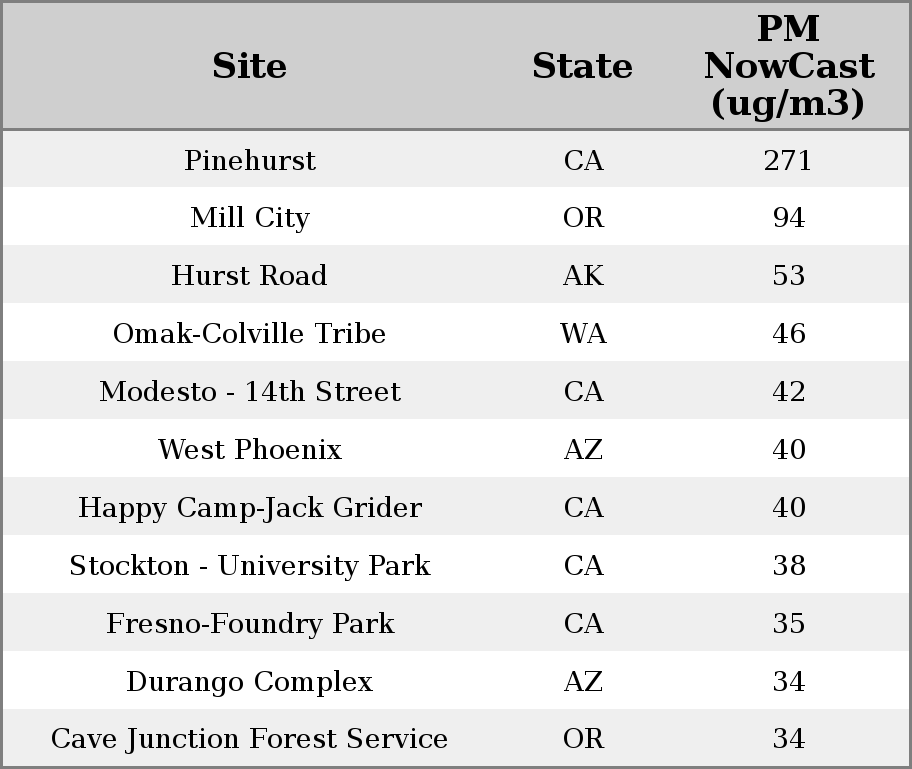 | Site | State | PM NowCast (ug/m3) |
|---|---|---|
| Pinehurst | CA | 271 |
| Mill City | OR | 94 |
| Hurst Road | AK | 53 |
| Omak-Colville Tribe | WA | 46 |
| Modesto - 14th Street | CA | 42 |
| West Phoenix | AZ | 40 |
| Happy Camp-Jack Grider | CA | 40 |
| Stockton - University Park | CA | 38 |
| Fresno-Foundry Park | CA | 35 |
| Durango Complex | AZ | 34 |
| Cave Junction Forest Service | OR | 34 |